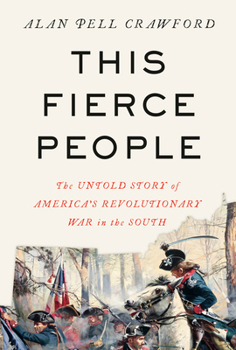 ALAN PELL CRAWFORD

THIS FIERCE PEOPLE

The UNTOLD STORY of AMERICA'S REVOLUTIONARY WAR in the SOUTH